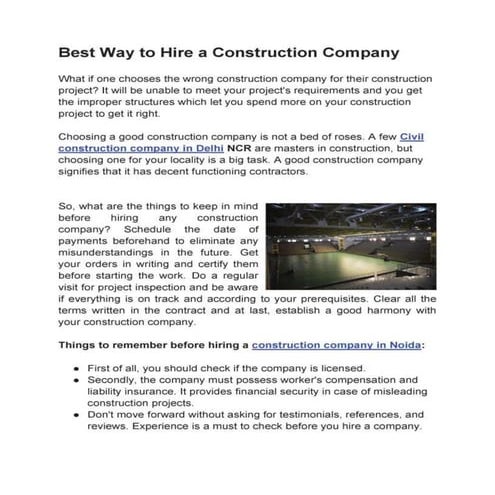 Best Way to Hire a Construction Company

What if one chooses the wrong construction company for their construction project? It will be unable to meet your project's requirements and you get the improper structures which let you spend more on your construction project to get it right.

Choosing a good construction company is not a bed of roses. A few Civil construction company in Delhi NCR are masters in construction, but choosing one for your locality is a big task. A good construction company signifies that it has decent functioning contractors.

So, what are the things to keep in mind before hiring any construction company? Schedule the date of payments beforehand to eliminate any misunderstandings in the future. Get your orders in writing and certify them before starting the work. Do a regular visit for project inspection and be aware if everything is on track and according to your prerequisites. Clear all the terms written in the contract and at last, establish a good harmony with your construction company.

Things to remember before hiring a construction company in Noida:

- First of all, you should check if the company is licensed.
- Secondly, the company must possess worker's compensation and liability insurance. It provides financial security in case of misleading construction projects.
- Don't move forward without asking for testimonials, references, and reviews. Experience is a must to check before you hire a company.